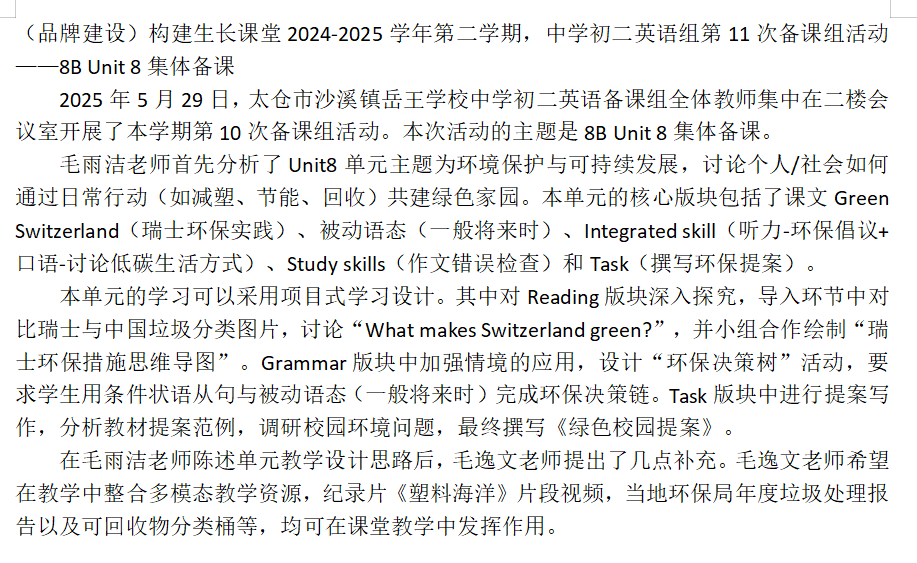 （品牌建设）构建生长课堂 2024-2025 学年第二学期，中学初二英语组第 11 次备课组活动——8B Unit 8 集体备课

2025 年 5 月 29 日，太仓市沙溪镇岳王学校中学初二英语备课组全体教师集中在二楼会议室开展了本学期第 10 次备课组活动。本次活动的主题是 8B Unit 8 集体备课。

毛雨洁老师首先分析了 Unit8 单元主题为环境保护与可持续发展，讨论个人/社会如何通过日常行动（如减塑、节能、回收）共建绿色家园。本单元的核心版块包括了课文 Green Switzerland（瑞士环保实践）、被动语态（一般将来时）、Integrated skill（听力-环保倡议+口语-讨论低碳生活方式）、Study skills（作文错误检查）和 Task（撰写环保提案）。

本单元的学习可以采用项目式学习设计。其中对 Reading 版块深入探究，导入环节中对比瑞士与中国垃圾分类图片，讨论“What makes Switzerland green?”，并小组合作绘制“瑞士环保措施思维导图”。Grammar 版块中加强情境的应用，设计“环保决策树”活动，要求学生用条件状语从句与被动语态（一般将来时）完成环保决策链。Task 版块中进行提案写作，分析教材提案范例，调研校园环境问题，最终撰写《绿色校园提案》。

在毛雨洁老师陈述单元教学设计思路后，毛逸文老师提出了几点补充。毛逸文老师希望在教学中整合多模态教学资源，纪录片《塑料海洋》片段视频，当地环保局年度垃圾处理报告以及可回收物分类桶等，均可在课堂教学中发挥作用。